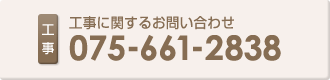 工事

工事に関するお問い合わせ
075-661-2838